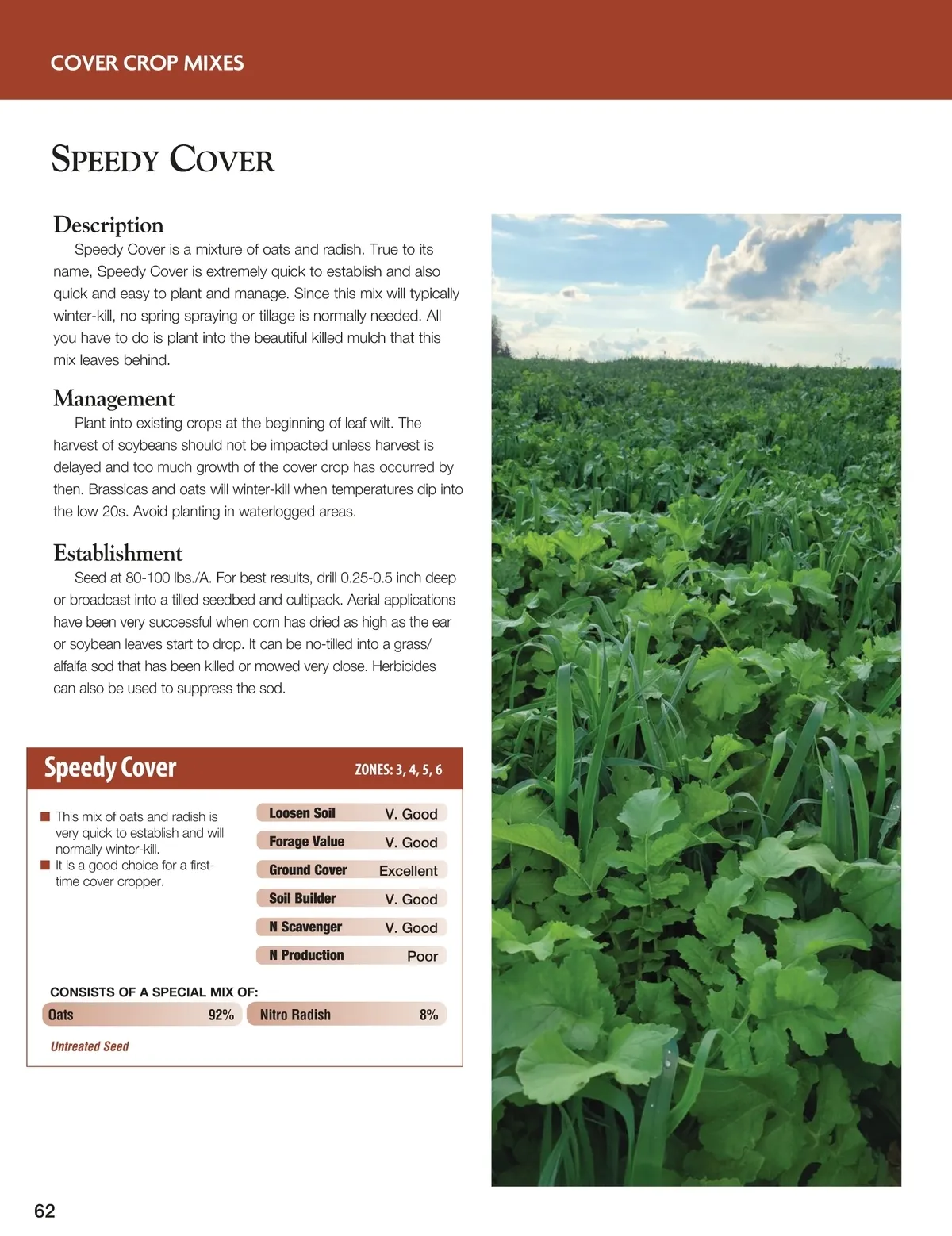 COVER CROP MIXES

SPEEDY COVER

Description

Speedy Cover is a mixture of oats and radish. True to its name, Speedy Cover is extremely quick to establish and also quick and easy to plant and manage. Since this mix will typically winter-kill, no spring spraying or tillage is normally needed. All you have to do is plant into the beautiful killed mulch that this mix leaves behind.

Management

Plant into existing crops at the beginning of leaf wilt. The harvest of soybeans should not be impacted unless harvest is delayed and too much growth of the cover crop has occurred by then. Brassicas and oats will winter-kill when temperatures dip into the low 20s. Avoid planting in waterlogged areas.

Establishment

Seed at 80-100 lbs./A. For best results, drill 0.25-0.5 inch deep or broadcast into a tilled seedbed and cultipack. Aerial applications have been very successful when corn has dried as high as the ear or soybean leaves start to drop. It can be no-tilled into a grass/alfalfa sod that has been killed or mowed very close. Herbicides can also be used to suppress the sod.

Speedy Cover

ZONES: 3, 4, 5, 6

■ This mix of oats and radish is very quick to establish and will normally winter-kill.
■ It is a good choice for a first-time cover cropper.

| Loosen Soil | V. Good |
|---|---|
| Forage Value | V. Good |
| Ground Cover | Excellent |
| Soil Builder | V. Good |
| N Scavenger | V. Good |
| N Production | Poor |

CONSISTS OF A SPECIAL MIX OF:

| Oats | 92% | Nitro Radish | 8% |
|---|---|---|---|

Untreated Seed

62